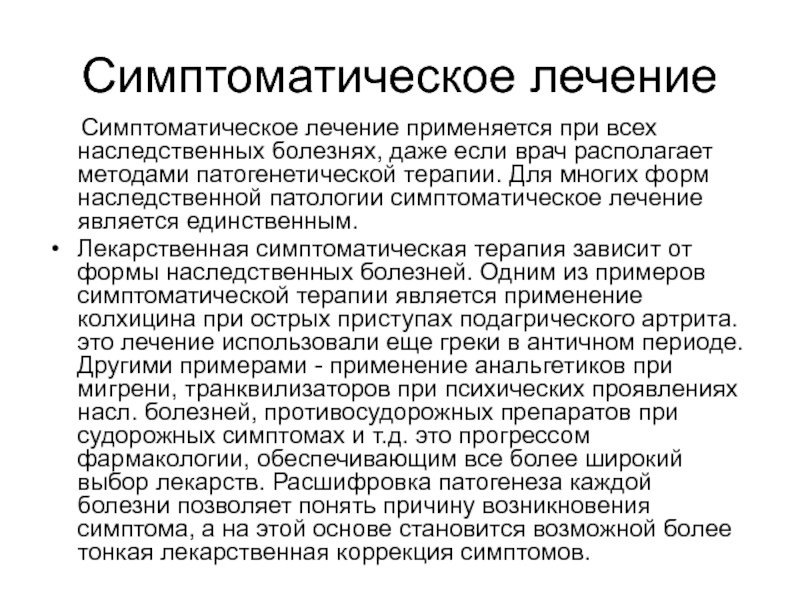 Симптоматическое лечение

Симптоматическое лечение применяется при всех наследственных болезнях, даже если врач располагает методами патогенетической терапии. Для многих форм наследственной патологии симптоматическое лечение является единственным.

• Лекарственная симптоматическая терапия зависит от формы наследственных болезней. Одним из примеров симптоматической терапии является применение колхицина при острых приступах подагрического артрита. это лечение использовали еще греки в античном периоде. Другими примерами - применение анальгетиков при мигрени, транквилизаторов при психических проявлениях насл. болезней, противосудорожных препаратов при судорожных симптомах и т.д. это прогрессом фармакологии, обеспечивающим все более широкий выбор лекарств. Расшифровка патогенеза каждой болезни позволяет понять причину возникновения симптома, а на этой основе становится возможной более тонкая лекарственная коррекция симптомов.